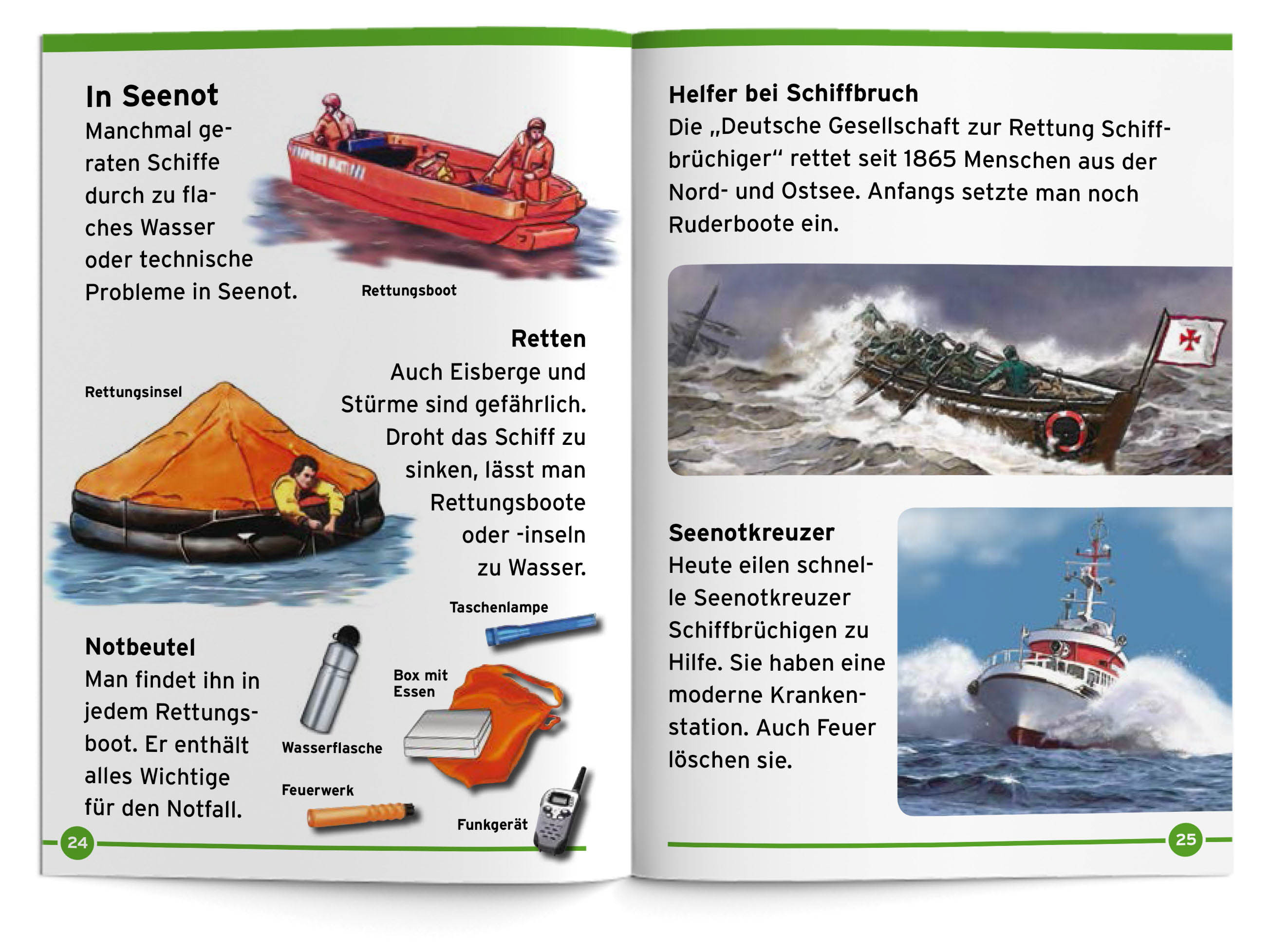 In Seenot
Manchmal geraten Schiffe durch zu flaches Wasser oder technische Probleme in Seenot.

Rettungsboot

Retten
Auch Eisberge und Stürme sind gefährlich. Droht das Schiff zu sinken, lässt man Rettungsboote oder -inseln zu Wasser.

Rettungsinsel

Notbeutel
Man findet ihn in jedem Rettungsboot. Er enthält alles Wichtige für den Notfall.

Taschenlampe

Box mit Essen

Wasserflasche

Feuerwerk

Funkgerät

24

Helfer bei Schiffbruch
Die „Deutsche Gesellschaft zur Rettung Schiffbrüchiger“ rettet seit 1865 Menschen aus der Nord- und Ostsee. Anfangs setzte man noch Ruderboote ein.

Seenotkreuzer
Heute eilen schnelle Seenotkreuzer Schiffbrüchigen zu Hilfe. Sie haben eine moderne Krankenstation. Auch Feuer löschen sie.

25